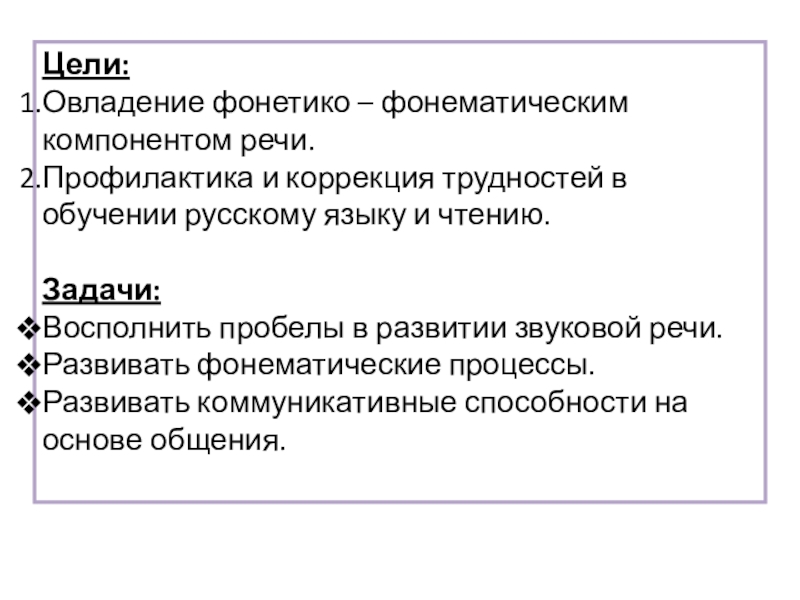 Цели:
1.Овладение фонетико – фонематическим компонентом речи.
2.Профилактика и коррекция трудностей в обучении русскому языку и чтению.

Задачи:
❖Восполнить пробелы в развитии звуковой речи.
❖Развивать фонематические процессы.
❖Развивать коммуникативные способности на основе общения.